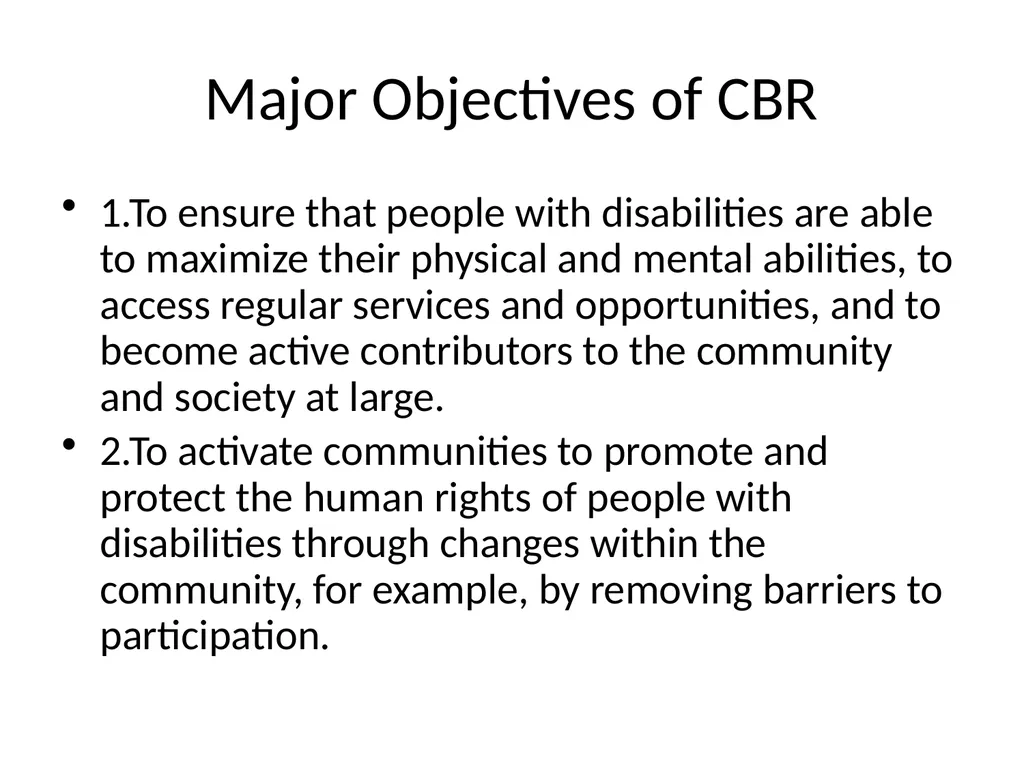 Major Objectives of CBR

• 1.To ensure that people with disabilities are able to maximize their physical and mental abilities, to access regular services and opportunities, and to become active contributors to the community and society at large.

• 2.To activate communities to promote and protect the human rights of people with disabilities through changes within the community, for example, by removing barriers to participation.